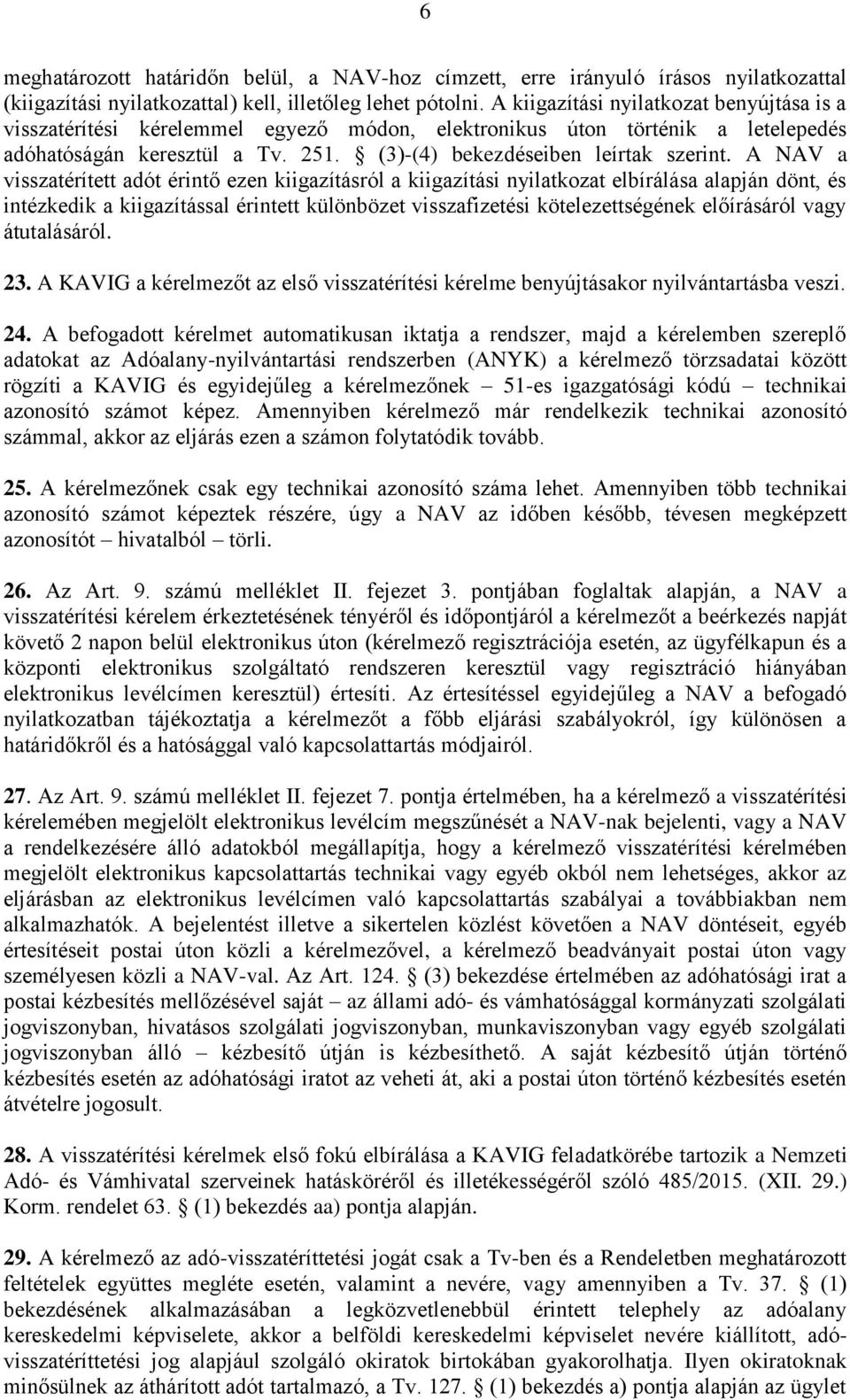 6

meghatározott határidőn belül, a NAV-hoz címzett, erre irányuló írásos nyilatkozattal (kiigazítási nyilatkozattal) kell, illetőleg lehet pótolni. A kiigazítási nyilatkozat benyújtása is a visszatérítési kérelemmel egyező módon, elektronikus úton történik a letelepedés adóhatóságán keresztül a Tv. 251. § (3)-(4) bekezdéseiben leírtak szerint. A NAV a visszatérített adót érintő ezen kiigazításról a kiigazítási nyilatkozat elbírálása alapján dönt, és intézkedik a kiigazítással érintett különbözet visszafizetési kötelezettségének előírásáról vagy átutalásáról.

23. A KAVIG a kérelmezőt az első visszatérítési kérelme benyújtásakor nyilvántartásba veszi.

24. A befogadott kérelmet automatikusan iktatja a rendszer, majd a kérelemben szereplő adatokat az Adóalany-nyilvántartási rendszerben (ANYK) a kérelmező törzsadatai között rögzíti a KAVIG és egyidejűleg a kérelmezőnek – 51-es igazgatósági kódú – technikai azonosító számot képez. Amennyiben kérelmező már rendelkezik technikai azonosító számmal, akkor az eljárás ezen a számon folytatódik tovább.

25. A kérelmezőnek csak egy technikai azonosító száma lehet. Amennyiben több technikai azonosító számot képeztek részére, úgy a NAV az időben később, tévesen megképzett azonosítót – hivatalból – törli.

26. Az Art. 9. számú melléklet II. fejezet 3. pontjában foglaltak alapján, a NAV a visszatérítési kérelem érkeztetésének tényéről és időpontjáról a kérelmezőt a beérkezés napját követő 2 napon belül elektronikus úton (kérelmező regisztrációja esetén, az ügyfélkapun és a központi elektronikus szolgáltató rendszeren keresztül vagy regisztráció hiányában elektronikus levélcímen keresztül) értesíti. Az értesítéssel egyidejűleg a NAV a befogadó nyilatkozatban tájékoztatja a kérelmezőt a főbb eljárási szabályokról, így különösen a határidőkről és a hatósággal való kapcsolattartás módjairól.

27. Az Art. 9. számú melléklet II. fejezet 7. pontja értelmében, ha a kérelmező a visszatérítési kérelemében megjelölt elektronikus levélcím megszűnését a NAV-nak bejelenti, vagy a NAV a rendelkezésére álló adatokból megállapítja, hogy a kérelmező visszatérítési kérelmében megjelölt elektronikus kapcsolattartás technikai vagy egyéb okból nem lehetséges, akkor az eljárásban az elektronikus levélcímen való kapcsolattartás szabályai a továbbiakban nem alkalmazhatók. A bejelentést illetve a sikertelen közlést követően a NAV döntéseit, egyéb értesítéseit postai úton közli a kérelmezővel, a kérelmező beadványait postai úton vagy személyesen közli a NAV-val. Az Art. 124. § (3) bekezdése értelmében az adóhatósági irat a postai kézbesítés mellőzésével saját – az állami adó- és vámhatósággal kormányzati szolgálati jogviszonyban, hivatásos szolgálati jogviszonyban, munkaviszonyban vagy egyéb szolgálati jogviszonyban álló – kézbesítő útján is kézbesíthető. A saját kézbesítő útján történő kézbesítés esetén az adóhatósági iratot az veheti át, aki a postai úton történő kézbesítés esetén átvételre jogosult.

28. A visszatérítési kérelmek első fokú elbírálása a KAVIG feladatkörébe tartozik a Nemzeti Adó- és Vámhivatal szerveinek hatásköréről és illetékességéről szóló 485/2015. (XII. 29.) Korm. rendelet 63. § (1) bekezdés aa) pontja alapján.

29. A kérelmező az adó-visszatéríttetési jogát csak a Tv-ben és a Rendeletben meghatározott feltételek együttes megléte esetén, valamint a nevére, vagy amennyiben a Tv. 37. § (1) bekezdésének alkalmazásában a legközvetlenebbül érintett telephely az adóalany kereskedelmi képviselete, akkor a belföldi kereskedelmi képviselet nevére kiállított, adó-visszatéríttetési jog alapjául szolgáló okiratok birtokában gyakorolhatja. Ilyen okiratoknak minősülnek az áthárított adót tartalmazó, a Tv. 127. § (1) bekezdés a) pontja alapján az ügylet